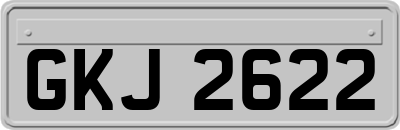 GKJ 2622